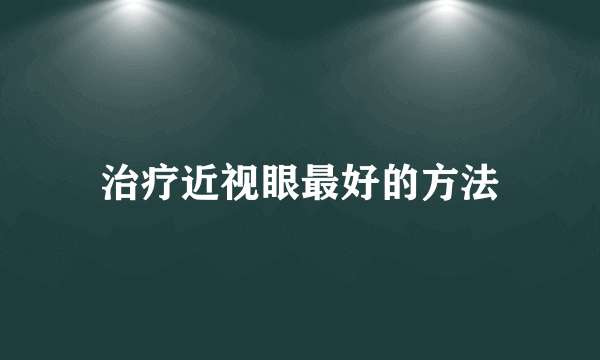 治疗近视眼最好的方法